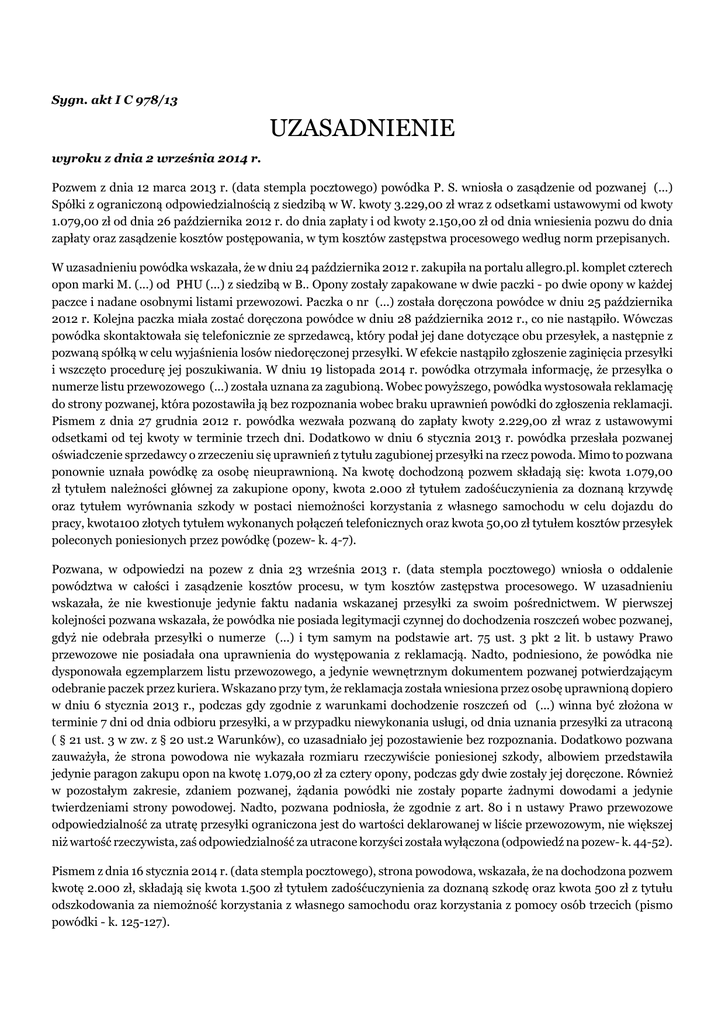 Sygn. akt I C 978/13

UZASADNIENIE

wyroku z dnia 2 września 2014 r.

Pozwem z dnia 12 marca 2013 r. (data stempla pocztowego) powódka P. S. wniosła o zasądzenie od pozwanej (...) Spółki z ograniczoną odpowiedzialnością z siedzibą w W. kwoty 3.229,00 zł wraz z odsetkami ustawowymi od kwoty 1.079,00 zł od dnia 26 października 2012 r. do dnia zapłaty i od kwoty 2.150,00 zł od dnia wniesienia pozwu do dnia zapłaty oraz zasądzenie kosztów postępowania, w tym kosztów zastępstwa procesowego według norm przepisanych.

W uzasadnieniu powódka wskazała, że w dniu 24 października 2012 r. zakupiła na portalu allegro.pl. komplet czterech opon marki M. (...) od PHU (...) z siedzibą w B.. Opony zostały zapakowane w dwie paczki - po dwie opony w każdej paczce i nadane osobnymi listami przewozowi. Paczka o nr (...) została doręczona powódce w dniu 25 października 2012 r. Kolejna paczka miała zostać doręczona powódce w dniu 28 października 2012 r., co nie nastąpiło. Wówczas powódka skontaktowała się telefonicznie ze sprzedawcą, który podał jej dane dotyczące obu przesyłek, a następnie z pozwaną spółką w celu wyjaśnienia losów niedoręczonej przesyłki. W efekcie nastąpiło zgłoszenie zaginięcia przesyłki i wszczęto procedurę jej poszukiwania. W dniu 19 listopada 2014 r. powódka otrzymała informację, że przesyłka o numerze listu przewozowego (...) została uznana za zagubioną. Wobec powyższego, powódka wystosowała reklamację do strony pozwanej, która pozostawiła ją bez rozpoznania wobec braku uprawnień powódki do zgłoszenia reklamacji. Pismem z dnia 27 grudnia 2012 r. powódka wezwała pozwaną do zapłaty kwoty 2.229,00 zł wraz z ustawowymi odsetkami od tej kwoty w terminie trzech dni. Dodatkowo w dniu 6 stycznia 2013 r. powódka przesłała pozwanej oświadczenie sprzedawcy o zrzeczeniu się uprawnień z tytułu zagubionej przesyłki na rzecz powoda. Mimo to pozwana ponownie uznała powódkę za osobę nieuprawnioną. Na kwotę dochodzoną pozwem składają się: kwota 1.079,00 zł tytułem należności głównej za zakupione opony, kwota 2.000 zł tytułem zadośćuczynienia za doznaną krzywdę oraz tytułem wyrównania szkody w postaci niemożności korzystania z własnego samochodu w celu dojazdu do pracy, kwota100 złotych tytułem wykonanych połączeń telefonicznych oraz kwota 50,00 zł tytułem kosztów przesyłek poleconych poniesionych przez powódkę (pozew- k. 4-7).

Pozwana, w odpowiedzi na pozew z dnia 23 września 2013 r. (data stempla pocztowego) wniosła o oddalenie powództwa w całości i zasądzenie kosztów procesu, w tym kosztów zastępstwa procesowego. W uzasadnieniu wskazała, że nie kwestionuje jedynie faktu nadania wskazanej przesyłki za swoim pośrednictwem. W pierwszej kolejności pozwana wskazała, że powódka nie posiada legitymacji czynnej do dochodzenia roszczeń wobec pozwanej, gdyż nie odebrała przesyłki o numerze (...) i tym samym na podstawie art. 75 ust. 3 pkt 2 lit. b ustawy Prawo przewozowe nie posiadała ona uprawnienia do występowania z reklamacją. Nadto, podniesiono, że powódka nie dysponowała egzemplarzem listu przewozowego, a jedynie wewnętrznym dokumentem pozwanej potwierdzającym odebranie paczek przez kuriera. Wskazano przy tym, że reklamacja została wniesiona przez osobę uprawnioną dopiero w dniu 6 stycznia 2013 r., podczas gdy zgodnie z warunkami dochodzenie roszczeń od (...) winna być złożona w terminie 7 dni od dnia odbioru przesyłki, a w przypadku niewykonania usługi, od dnia uznania przesyłki za utraconą ( § 21 ust. 3 w zw. z § 20 ust.2 Warunków), co uzasadniało jej pozostawienie bez rozpoznania. Dodatkowo pozwana zauważyła, że strona powodowa nie wykazała rozmiaru rzeczywiście poniesionej szkody, albowiem przedstawiła jedynie paragon zakupu opon na kwotę 1.079,00 zł za cztery opony, podczas gdy dwie zostały jej doręczone. Również w pozostałym zakresie, zdaniem pozwanej, żądania powódki nie zostały poparte żadnymi dowodami a jedynie twierdzeniami strony powodowej. Nadto, pozwana podniosła, że zgodnie z art. 80 i n ustawy Prawo przewozowe odpowiedzialność za utratę przesyłki ograniczona jest do wartości deklarowanej w liście przewozowym, nie większej niż wartość rzeczywista, zaś odpowiedzialność za utracone korzyści została wyłączona (odpowiedź na pozew- k. 44-52).

Pismem z dnia 16 stycznia 2014 r. (data stempla pocztowego), strona powodowa, wskazała, że na dochodzona pozwem kwotę 2.000 zł, składają się kwota 1.500 zł tytułem zadośćuczynienia za doznaną szkodę oraz kwota 500 zł z tytułu odszkodowania za niemożność korzystania z własnego samochodu oraz korzystania z pomocy osób trzecich (pismo powódki - k. 125-127).